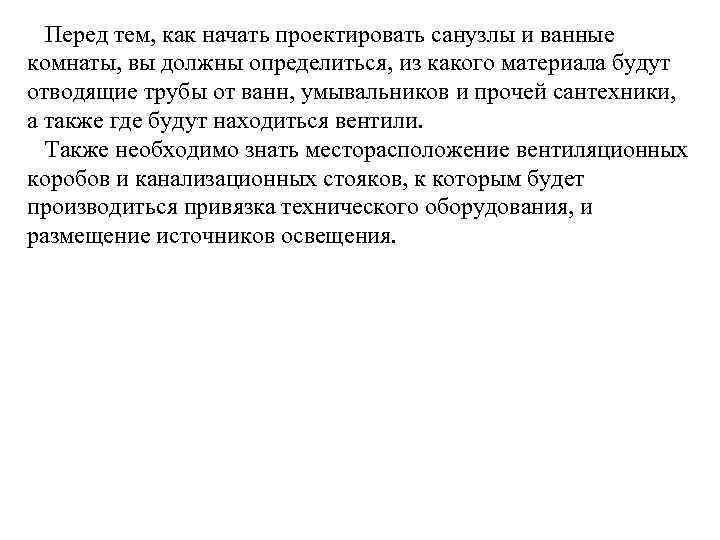 Перед тем, как начать проектировать санузлы и ванные комнаты, вы должны определиться, из какого материала будут отводящие трубы от ванн, умывальников и прочей сантехники, а также где будут находиться вентили.

Также необходимо знать месторасположение вентиляционных коробов и канализационных стояков, к которым будет производиться привязка технического оборудования, и размещение источников освещения.